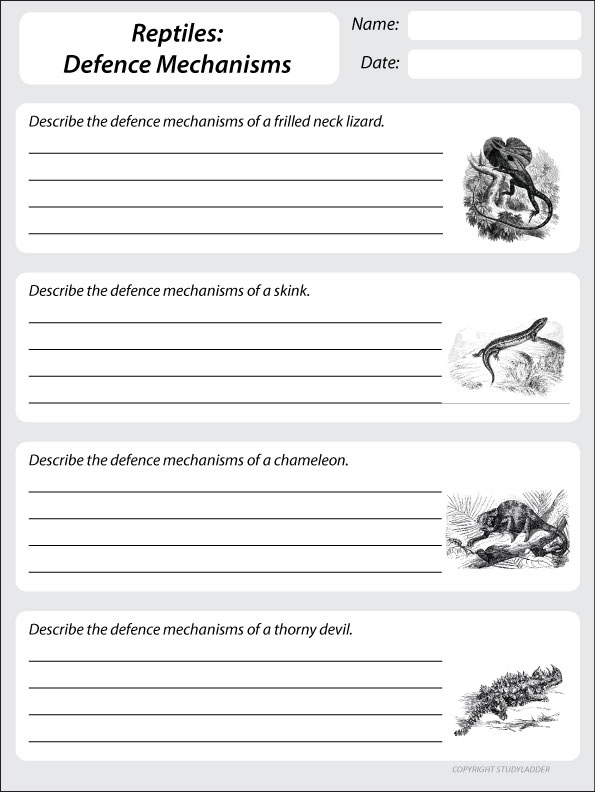 Reptiles:
Defence Mechanisms

Name:

Date:

Describe the defence mechanisms of a frilled neck lizard.

Describe the defence mechanisms of a skink.

Describe the defence mechanisms of a chameleon.

Describe the defence mechanisms of a thorny devil.

COPYRIGHT STUDYLADDER